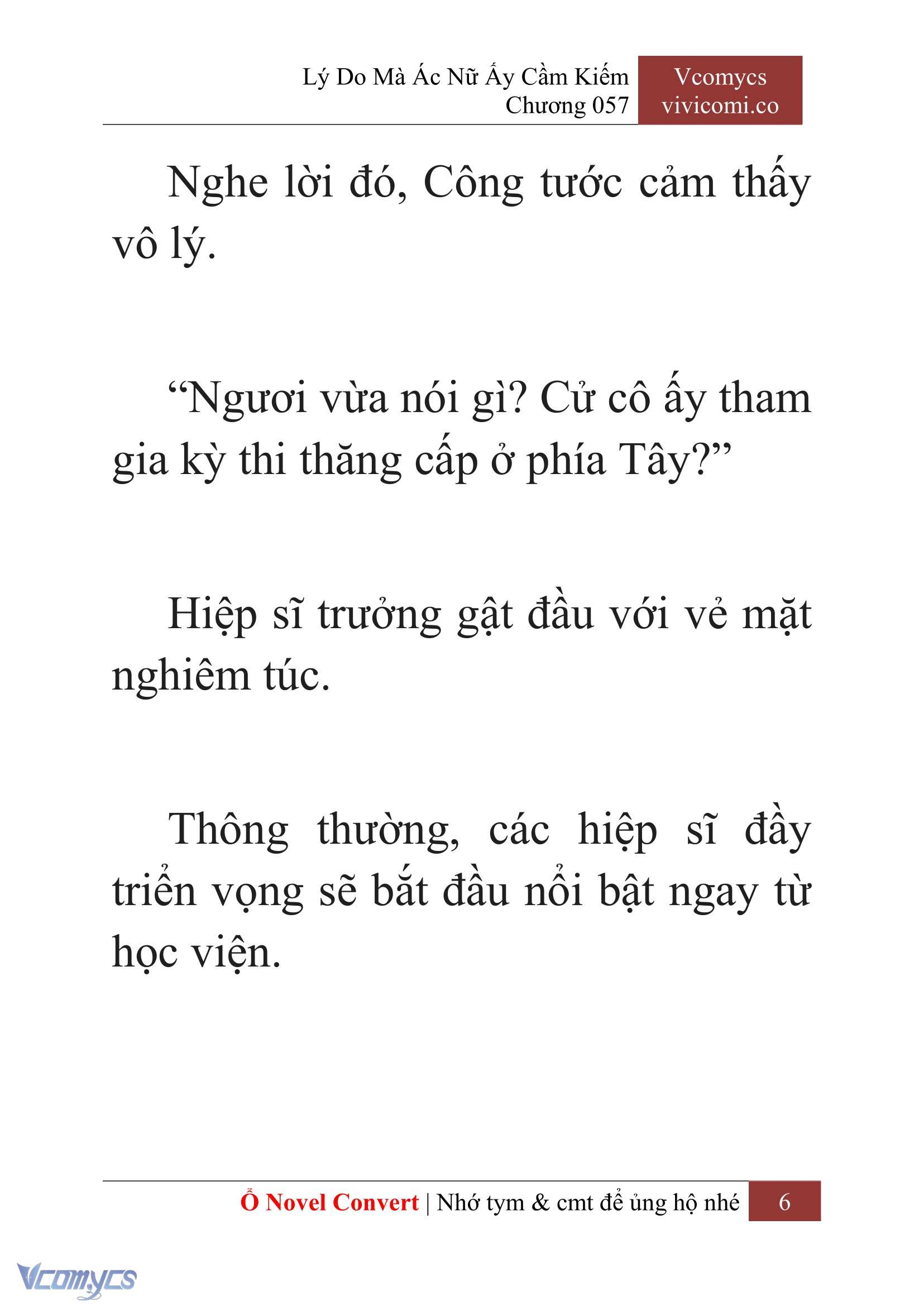 Lý Do Mà Ác Nữ Ấy Cầm Kiếm
Chương 057

Vcomycs
vivicomi.co

Nghe lời đó, Công tước cảm thấy vô lý.

“Ngươi vừa nói gì? Cử cô ấy tham gia kỳ thi thăng cấp ở phía Tây?”

Hiệp sĩ trưởng gật đầu với vẻ mặt nghiêm túc.

Thông thường, các hiệp sĩ đầy triển vọng sẽ bắt đầu nổi bật ngay từ học viện.

Ổ Novel Convert | Nhớ tym & cmt để ủng hộ nhé 6

Vcomycs